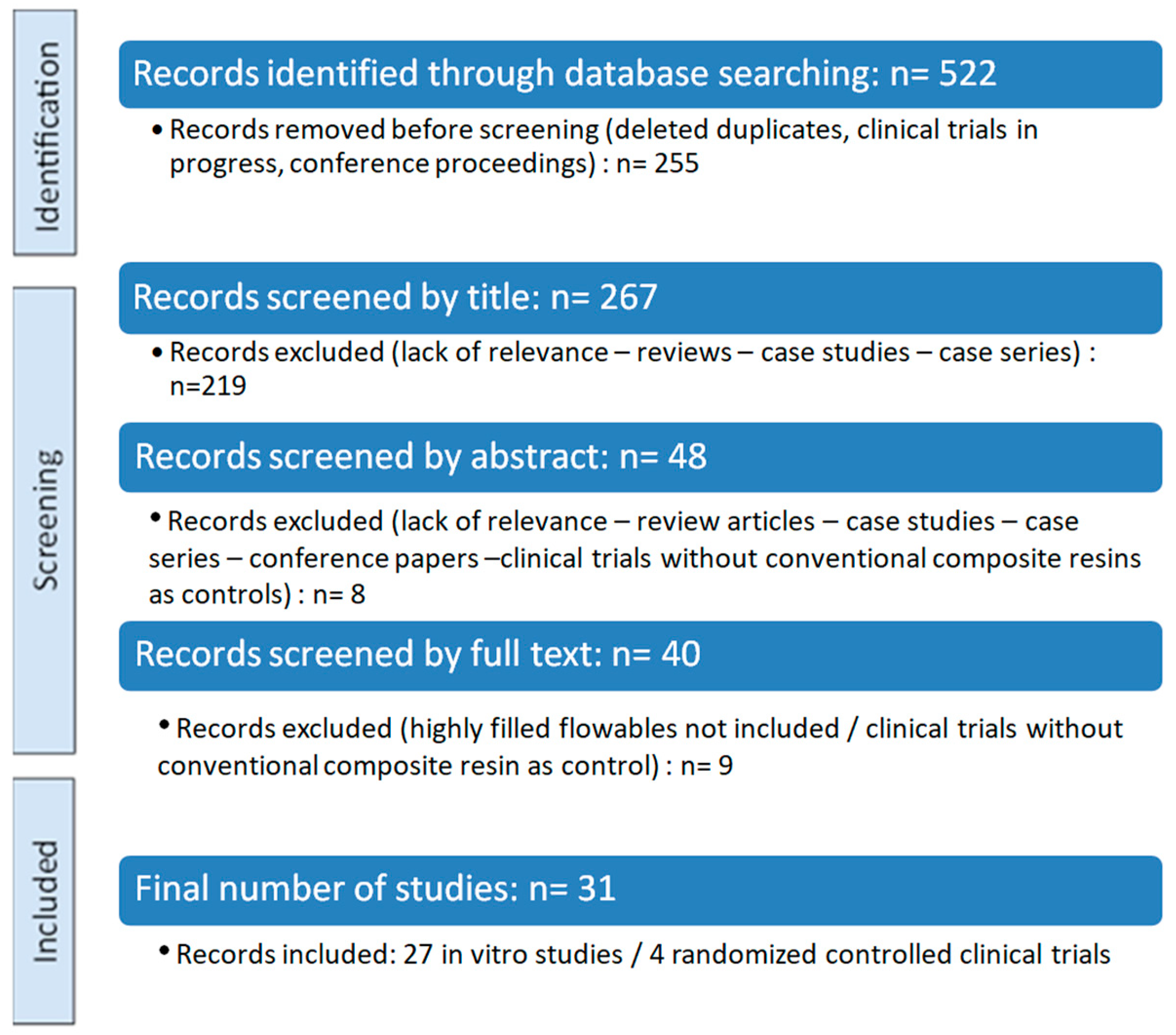 Identification

Records identified through database searching: n= 522

• Records removed before screening (deleted duplicates, clinical trials in progress, conference proceedings) : n= 255

Screening

Records screened by title: n= 267

• Records excluded (lack of relevance – reviews – case studies – case series) : n=219

Records screened by abstract: n= 48

• Records excluded (lack of relevance – review articles – case studies – case series – conference papers –clinical trials without conventional composite resins as controls) : n= 8

Records screened by full text: n= 40

• Records excluded (highly filled flowables not included / clinical trials without conventional composite resin as control) : n= 9

Included

Final number of studies: n= 31

• Records included: 27 in vitro studies / 4 randomized controlled clinical trials